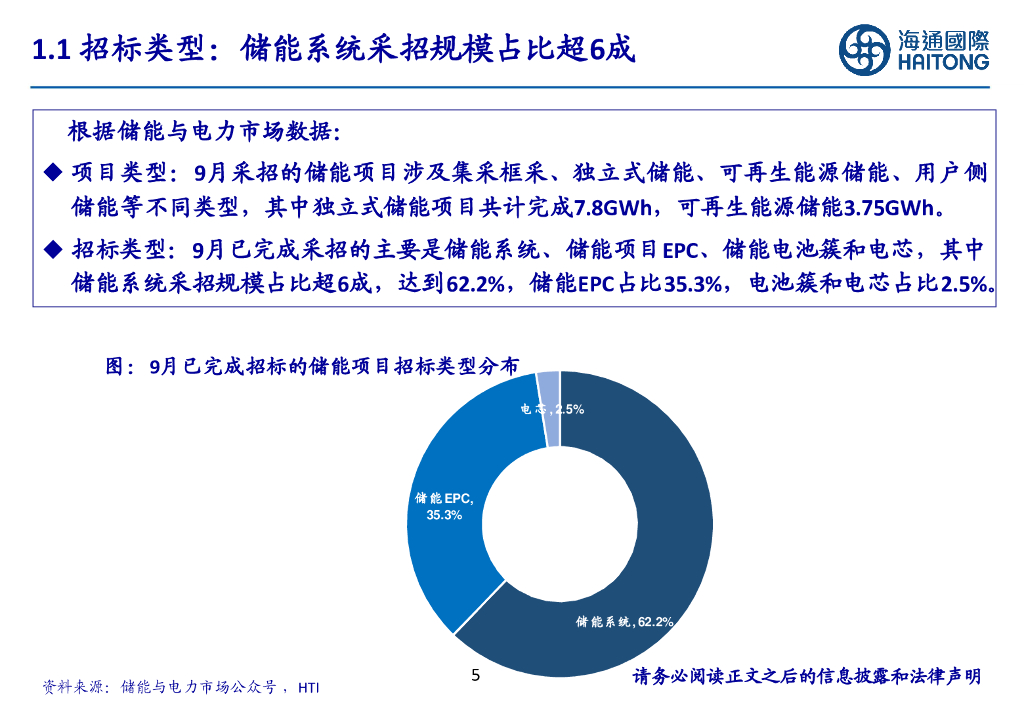 1.1 招标类型：储能系统采招规模占比超6成

海通國際
HAITONG

根据储能与电力市场数据：

◆ 项目类型：9月采招的储能项目涉及集采框采、独立式储能、可再生能源储能、用户侧储能等不同类型，其中独立式储能项目共计完成7.8GWh，可再生能源储能3.75GWh。

◆ 招标类型：9月已完成采招的主要是储能系统、储能项目EPC、储能电池簇和电芯，其中储能系统采招规模占比超6成，达到62.2%，储能EPC占比35.3%，电池簇和电芯占比2.5%。

图：9月已完成招标的储能项目招标类型分布

电芯, 2.5%

储能EPC, 35.3%

储能系统, 62.2%

资料来源：储能与电力市场公众号，HTI

5

请务必阅读正文之后的信息披露和法律声明